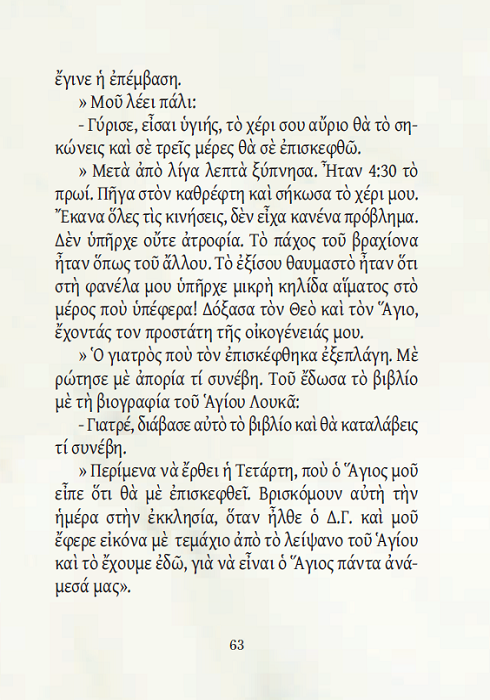 ἔγινε ἡ ἐπέμβαση.

» Μοῦ λέει πάλι:

- Γύρισε, εἶσαι ὑγιής, τὸ χέρι σου αὔριο θὰ τὸ σηκώνεις καὶ σὲ τρεῖς μέρες θὰ σὲ ἐπισκεφθῶ.

» Μετὰ ἀπὸ λίγα λεπτὰ ξύπνησα. Ἦταν 4:30 τὸ πρωί. Πῆγα στὸν καθρέφτη καὶ σήκωσα τὸ χέρι μου. Ἔκανα ὅλες τὶς κινήσεις, δὲν εἶχα κανένα πρόβλημα. Δὲν ὑπῆρχε οὔτε ἀτροφία. Τὸ πάχος τοῦ βραχίονα ἦταν ὅπως τοῦ ἄλλου. Τὸ ἐξίσου θαυμαστὸ ἦταν ὅτι στὴ φανέλα μου ὑπῆρχε μικρὴ κηλίδα αἵματος στὸ μέρος ποὺ ὑπέφερα! Δόξασα τὸν Θεὸ καὶ τὸν Ἅγιο, ἔχοντάς τον προστάτη τῆς οἰκογένειάς μου.

» Ὁ γιατρὸς ποὺ τὸν ἐπισκέφθηκα ἐξεπλάγη. Μὲ ρώτησε μὲ ἀπορία τί συνέβη. Τοῦ ἔδωσα τὸ βιβλίο μὲ τὴ βιογραφία τοῦ Ἁγίου Λουκᾶ:

- Γιατρέ, διάβασε αὐτὸ τὸ βιβλίο καὶ θὰ καταλάβεις τί συνέβη.

» Περίμενα νὰ ἔρθει ἡ Τετάρτη, ποὺ ὁ Ἅγιος μοῦ εἶπε ὅτι θὰ μὲ ἐπισκεφθεῖ. Βρισκόμουν αὐτὴ τὴν ἡμέρα στὴν ἐκκλησία, ὅταν ἦλθε ὁ Δ.Γ. καὶ μοῦ ἔφερε εἰκόνα μὲ τεμάχιο ἀπὸ τὸ λείψανο τοῦ Ἁγίου καὶ τὸ ἔχουμε ἐδῶ, γιὰ νὰ εἶναι ὁ Ἅγιος πάντα ἀνάμεσά μας».

63